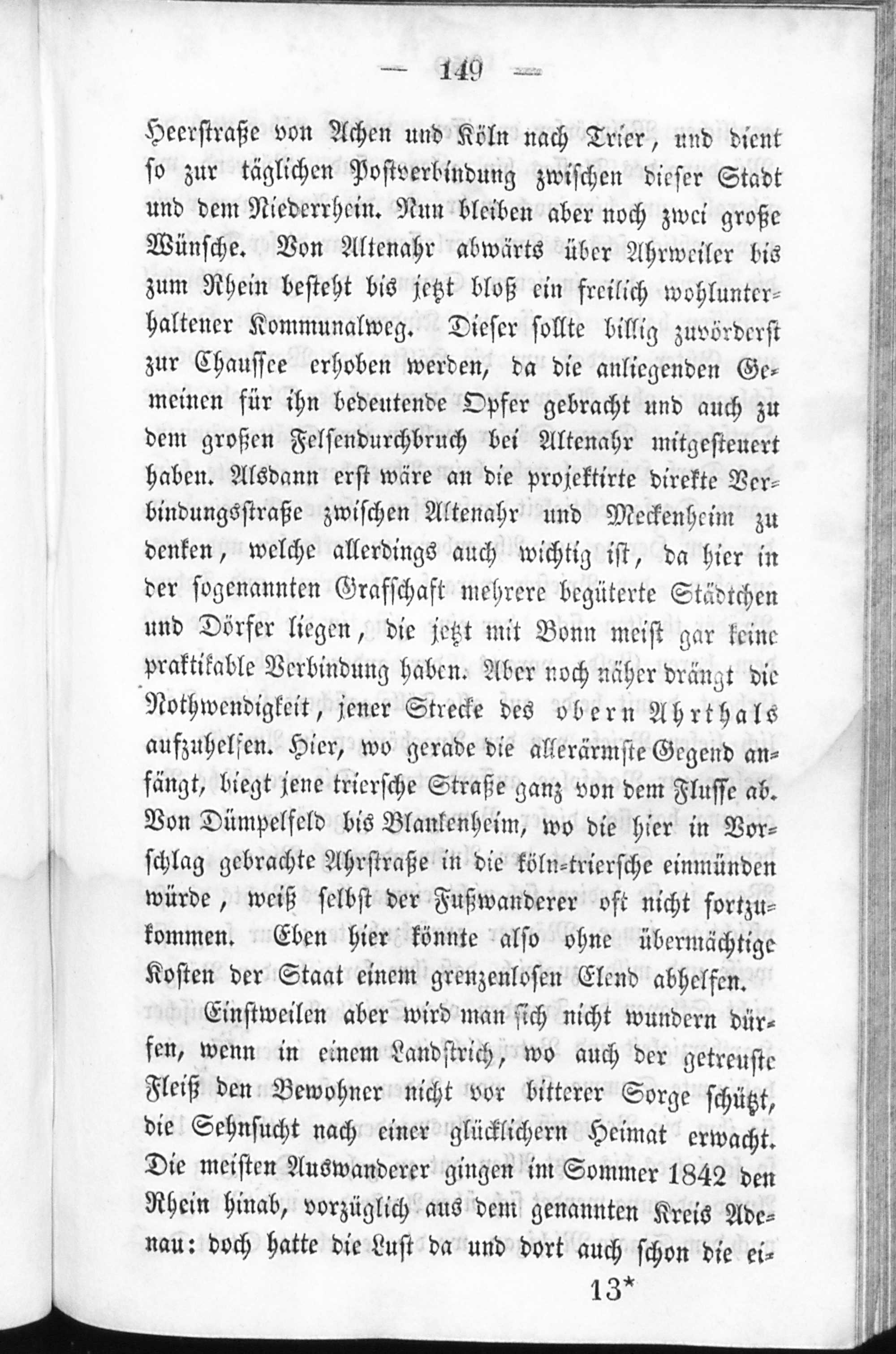 — 149 —

Heerstraße von Achen und Köln nach Trier, und dient so zur täglichen Postverbindung zwischen dieser Stadt und dem Niederrhein. Nun bleiben aber noch zwei große Wünsche. Von Altenahr abwärts über Ahrweiler bis zum Rhein besteht bis jetzt bloß ein freilich wohlunterhaltener Kommunalweg. Dieser sollte billig zuvörderst zur Chaussee erhoben werden, da die anliegenden Gemeinen für ihn bedeutende Opfer gebracht und auch zu dem großen Felsendurchbruch bei Altenahr mitgesteuert haben. Alsdann erst wäre an die projektirte direkte Verbindungsstraße zwischen Altenahr und Meckenheim zu denken, welche allerdings auch wichtig ist, da hier in der sogenannten Grafschaft mehrere begüterte Städtchen und Dörfer liegen, die jetzt mit Bonn meist gar keine praktikable Verbindung haben. Aber noch näher drängt die Nothwendigkeit, jener Strecke des obern Ahrthals aufzuhelfen. Hier, wo gerade die allerärmste Gegend anfängt, biegt jene triersche Straße ganz von dem Flusse ab. Von Dümpelfeld bis Blankenheim, wo die hier in Vorschlag gebrachte Ahrstraße in die köln-triersche einmünden würde, weiß selbst der Fußwanderer oft nicht fortzukommen. Eben hier könnte also ohne übermächtige Kosten der Staat einem grenzenlosen Elend abhelfen.

Einstweilen aber wird man sich nicht wundern dürfen, wenn in einem Landstrich, wo auch der getreuste Fleiß den Bewohner nicht vor bitterer Sorge schützt, die Sehnsucht nach einer glücklichern Heimat erwacht. Die meisten Auswanderer gingen im Sommer 1842 den Rhein hinab, vorzüglich aus dem genannten Kreis Adenau: doch hatte die Lust da und dort auch schon die ei-

13*